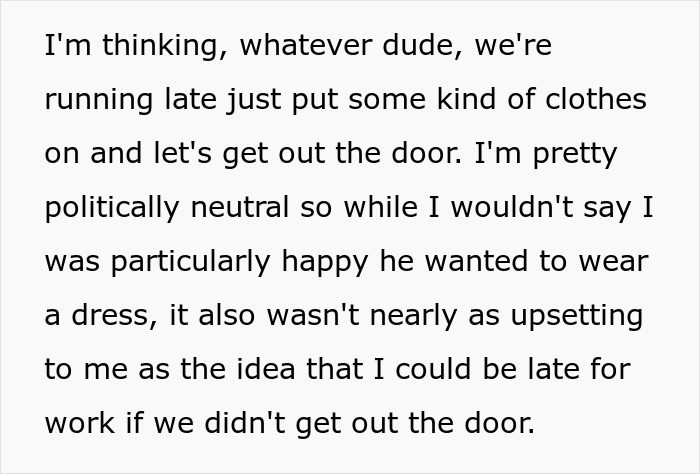 I'm thinking, whatever dude, we're running late just put some kind of clothes on and let's get out the door. I'm pretty politically neutral so while I wouldn't say I was particularly happy he wanted to wear a dress, it also wasn't nearly as upsetting to me as the idea that I could be late for work if we didn't get out the door.